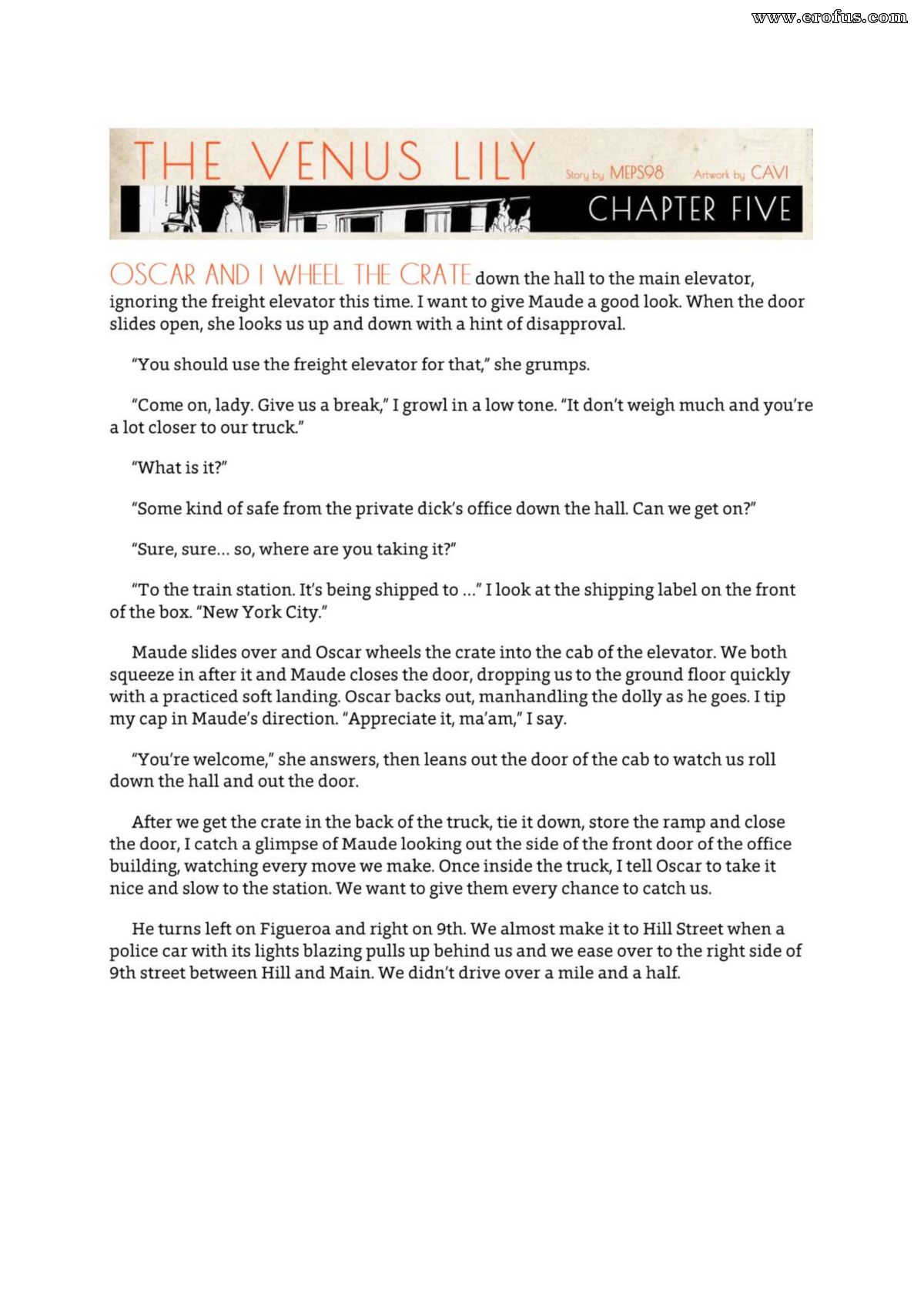 www.erofus.com

THE VENUS LILY Story by MEPS98 Artwork by CAVI

CHAPTER FIVE

OSCAR AND I WHEEL THE CRATE down the hall to the main elevator, ignoring the freight elevator this time. I want to give Maude a good look. When the door slides open, she looks us up and down with a hint of disapproval.

"You should use the freight elevator for that," she grumps.

"Come on, lady. Give us a break," I growl in a low tone. "It don't weigh much and you're a lot closer to our truck."

"What is it?"

"Some kind of safe from the private dick's office down the hall. Can we get on?"

"Sure, sure... so, where are you taking it?"

"To the train station. It's being shipped to ..." I look at the shipping label on the front of the box. "New York City."

Maude slides over and Oscar wheels the crate into the cab of the elevator. We both squeeze in after it and Maude closes the door, dropping us to the ground floor quickly with a practiced soft landing. Oscar backs out, manhandling the dolly as he goes. I tip my cap in Maude's direction. "Appreciate it, ma'am," I say.

"You're welcome," she answers, then leans out the door of the cab to watch us roll down the hall and out the door.

After we get the crate in the back of the truck, tie it down, store the ramp and close the door, I catch a glimpse of Maude looking out the side of the front door of the office building, watching every move we make. Once inside the truck, I tell Oscar to take it nice and slow to the station. We want to give them every chance to catch us.

He turns left on Figueroa and right on 9th. We almost make it to Hill Street when a police car with its lights blazing pulls up behind us and we ease over to the right side of 9th street between Hill and Main. We didn't drive over a mile and a half.